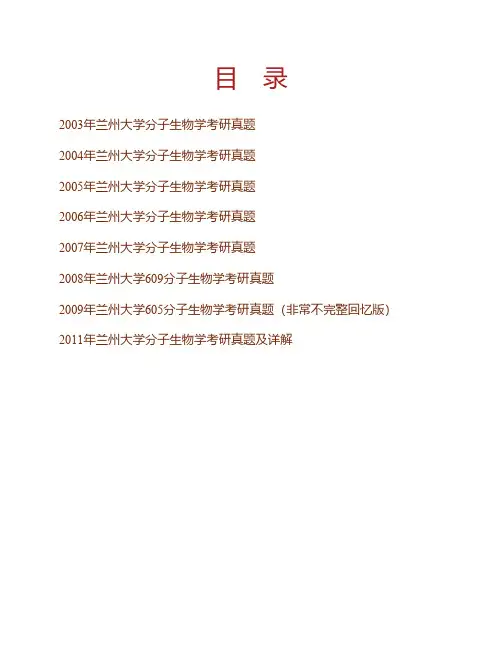 目 录

2003年兰州大学分子生物学考研真题

2004年兰州大学分子生物学考研真题

2005年兰州大学分子生物学考研真题

2006年兰州大学分子生物学考研真题

2007年兰州大学分子生物学考研真题

2008年兰州大学609分子生物学考研真题

2009年兰州大学605分子生物学考研真题（非常不完整回忆版）

2011年兰州大学分子生物学考研真题及详解